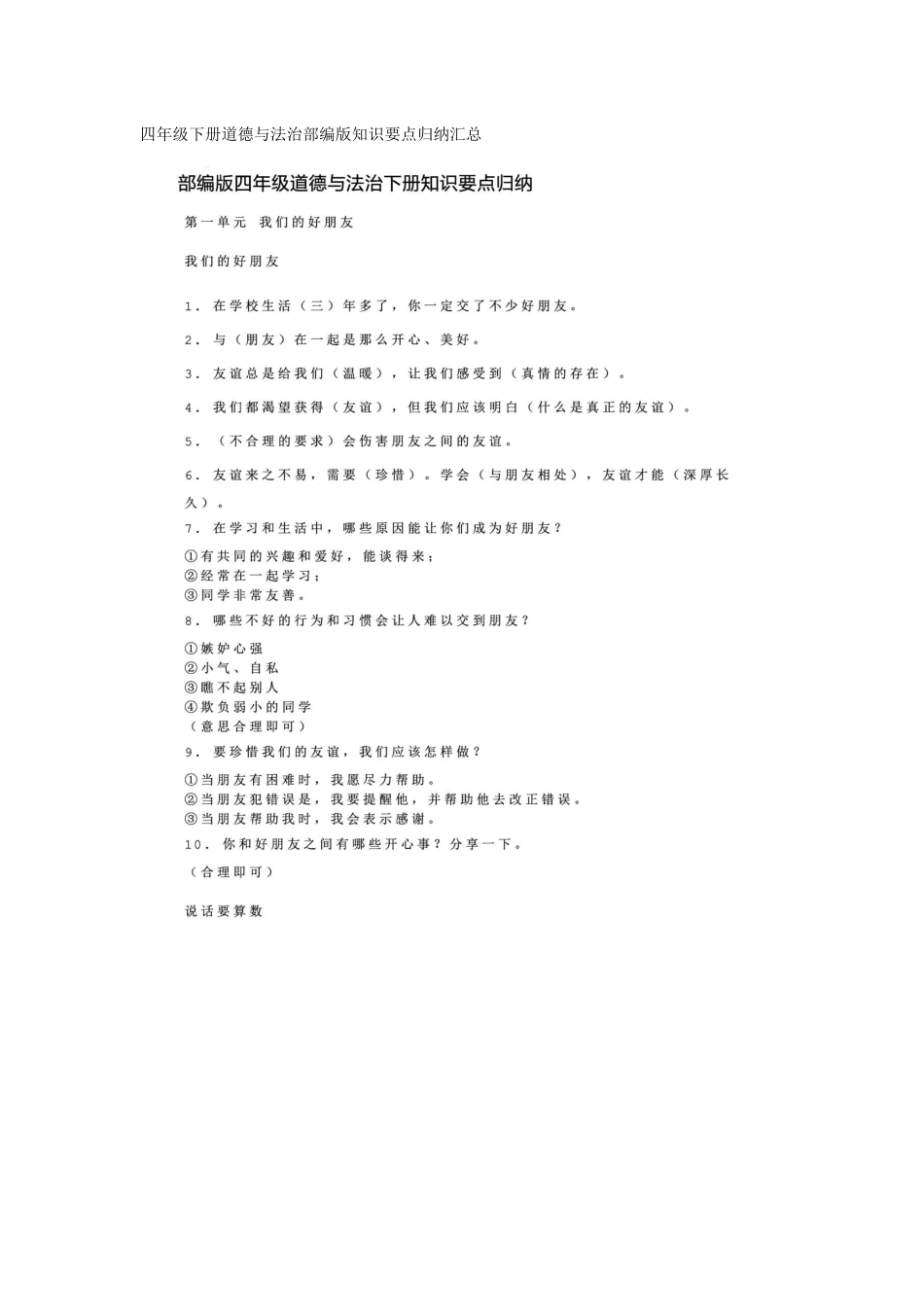 四年级下册道德与法治部编版知识要点归纳汇总

部编版四年级道德与法治下册知识要点归纳

第一单元 我们的好朋友

我们的好朋友

1. 在学校生活（三）年多了，你一定交了不少好朋友。

2. 与（朋友）在一起是那么开心、美好。

3. 友谊总是给我们（温暖），让我们感受到（真情的存在）。

4. 我们都渴望获得（友谊），但我们应该明白（什么是真正的友谊）。

5. （不合理的要求）会伤害朋友之间的友谊。

6. 友谊来之不易，需要（珍惜）。学会（与朋友相处），友谊才能（深厚长久）。

7. 在学习和生活中，哪些原因能让你们成为好朋友？

①有共同的兴趣和爱好，能谈得来；
②经常在一起学习；
③同学非常友善。

8. 哪些不好的行为和习惯会让人难以交到朋友？

①嫉妒心强
②小气、自私
③瞧不起别人
④欺负弱小的同学
（意思合理即可）

9. 要珍惜我们的友谊，我们应该怎样做？

①当朋友有困难时，我愿尽力帮助。
②当朋友犯错误是，我要提醒他，并帮助他去改正错误。
③当朋友帮助我时，我会表示感谢。

10. 你和好朋友之间有哪些开心事？分享一下。

（合理即可）

说话要算数